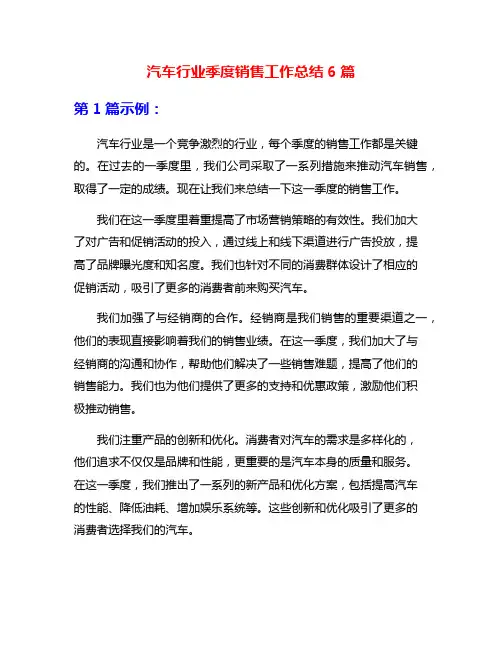 汽车行业季度销售工作总结 6 篇

第 1 篇示例：

汽车行业是一个竞争激烈的行业，每个季度的销售工作都是关键的。在过去的一季度里，我们公司采取了一系列措施来推动汽车销售，取得了一定的成绩。现在让我们来总结一下这一季度的销售工作。

我们在这一季度里着重提高了市场营销策略的有效性。我们加大了对广告和促销活动的投入，通过线上和线下渠道进行广告投放，提高了品牌曝光度和知名度。我们也针对不同的消费群体设计了相应的促销活动，吸引了更多的消费者前来购买汽车。

我们加强了与经销商的合作。经销商是我们销售的重要渠道之一，他们的表现直接影响着我们的销售业绩。在这一季度，我们加大了与经销商的沟通和协作，帮助他们解决了一些销售难题，提高了他们的销售能力。我们也为他们提供了更多的支持和优惠政策，激励他们积极推动销售。

我们注重产品的创新和优化。消费者对汽车的需求是多样化的，他们追求不仅仅是品牌和性能，更重要的是汽车本身的质量和服务。在这一季度，我们推出了一系列的新产品和优化方案，包括提高汽车的性能、降低油耗、增加娱乐系统等。这些创新和优化吸引了更多的消费者选择我们的汽车。